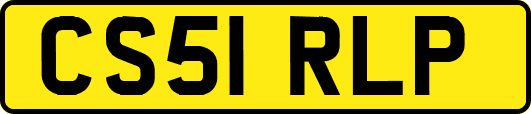 CS51 RLP